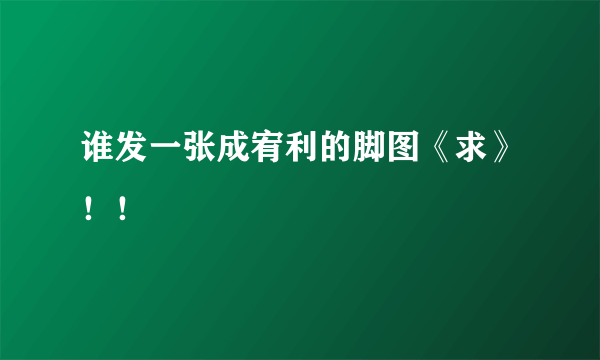 谁发一张成宥利的脚图《求》！！